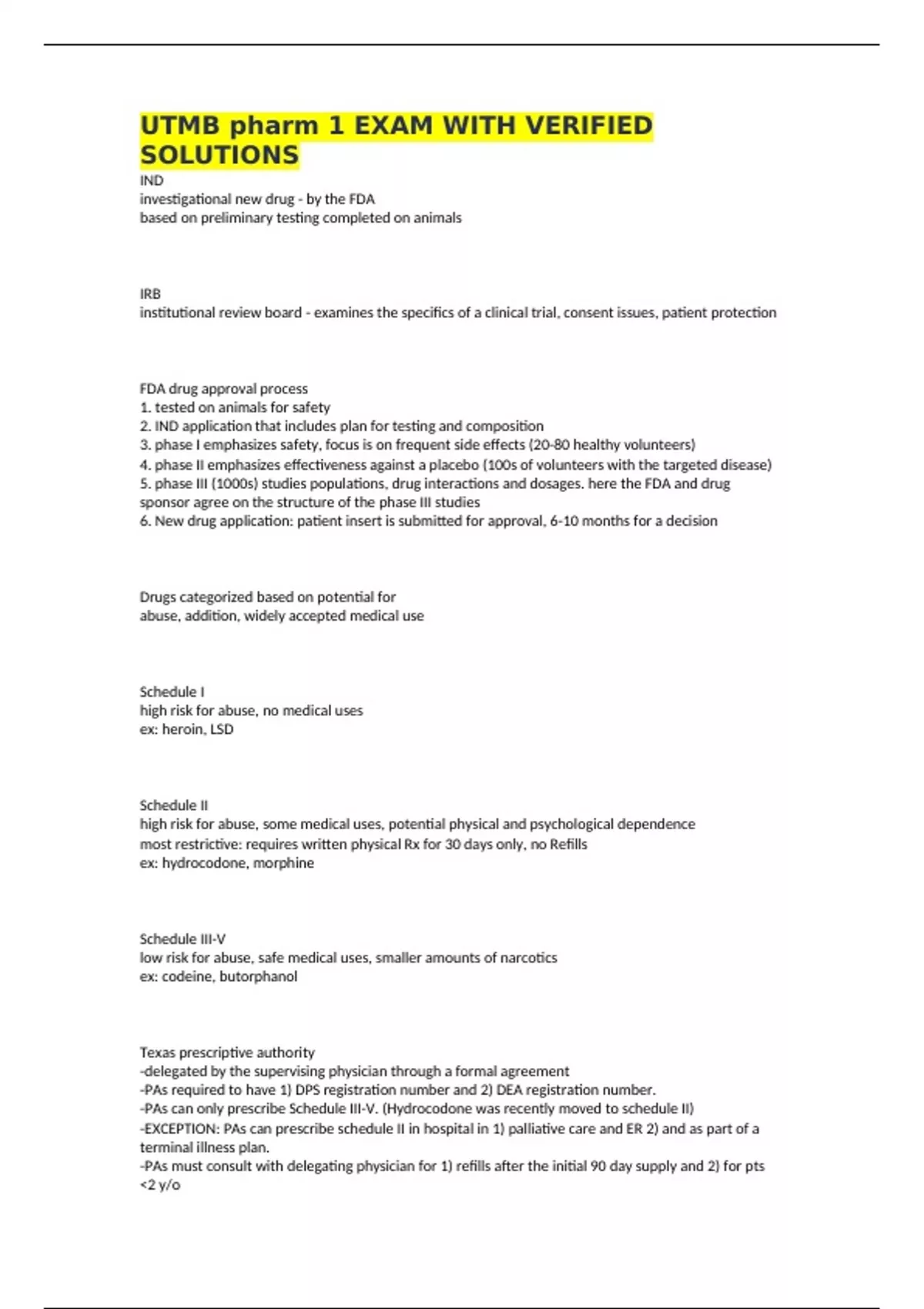 UTMB pharm 1 EXAM WITH VERIFIED SOLUTIONS

IND
investigational new drug - by the FDA
based on preliminary testing completed on animals

IRB
institutional review board - examines the specifics of a clinical trial, consent issues, patient protection

FDA drug approval process
1. tested on animals for safety
2. IND application that includes plan for testing and composition
3. phase I emphasizes safety, focus is on frequent side effects (20-80 healthy volunteers)
4. phase II emphasizes effectiveness against a placebo (100s of volunteers with the targeted disease)
5. phase III (1000s) studies populations, drug interactions and dosages. here the FDA and drug sponsor agree on the structure of the phase III studies
6. New drug application: patient insert is submitted for approval, 6-10 months for a decision

Drugs categorized based on potential for
abuse, addition, widely accepted medical use

Schedule I
high risk for abuse, no medical uses
ex: heroin, LSD

Schedule II
high risk for abuse, some medical uses, potential physical and psychological dependence
most restrictive: requires written physical Rx for 30 days only, no Refills
ex: hydrocodone, morphine

Schedule III-V
low risk for abuse, safe medical uses, smaller amounts of narcotics
ex: codeine, butorphanol

Texas prescriptive authority
-delegated by the supervising physician through a formal agreement
-PAs required to have 1) DPS registration number and 2) DEA registration number.
-PAs can only prescribe Schedule III-V. (Hydrocodone was recently moved to schedule II)
-EXCEPTION: PAs can prescribe schedule II in hospital in 1) palliative care and ER 2) and as part of a terminal illness plan.
-PAs must consult with delegating physician for 1) refills after the initial 90 day supply and 2) for pts <2 y/o